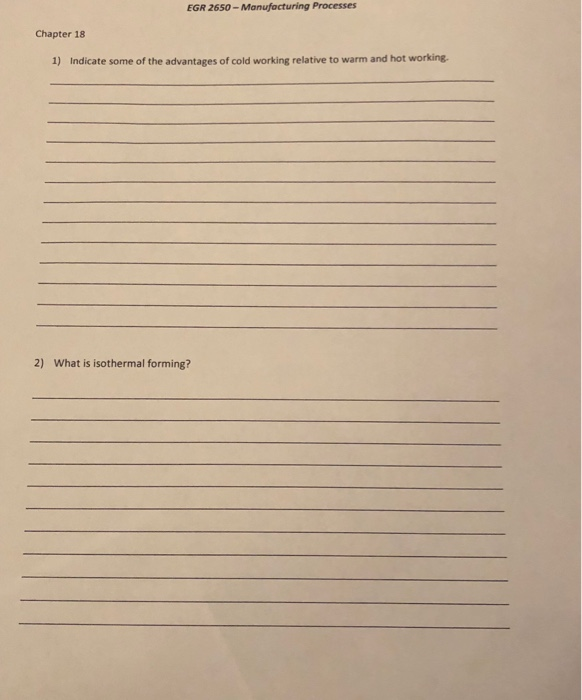 EGR 2650 – Manufacturing Processes

Chapter 18

1) Indicate some of the advantages of cold working relative to warm and hot working.

2) What is isothermal forming?